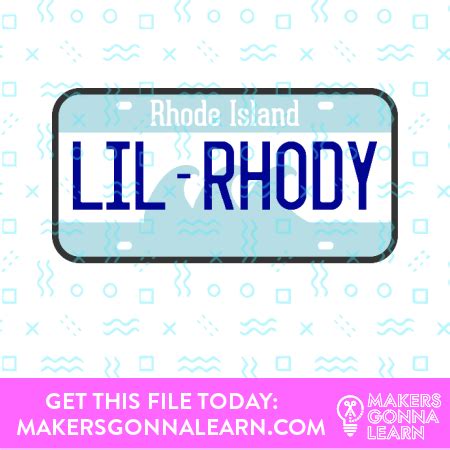 Rhode Island

LIL-RHODY

GET THIS FILE TODAY:
MAKERSGONNALEARN.COM

MAKERS
GONNA
LEARN